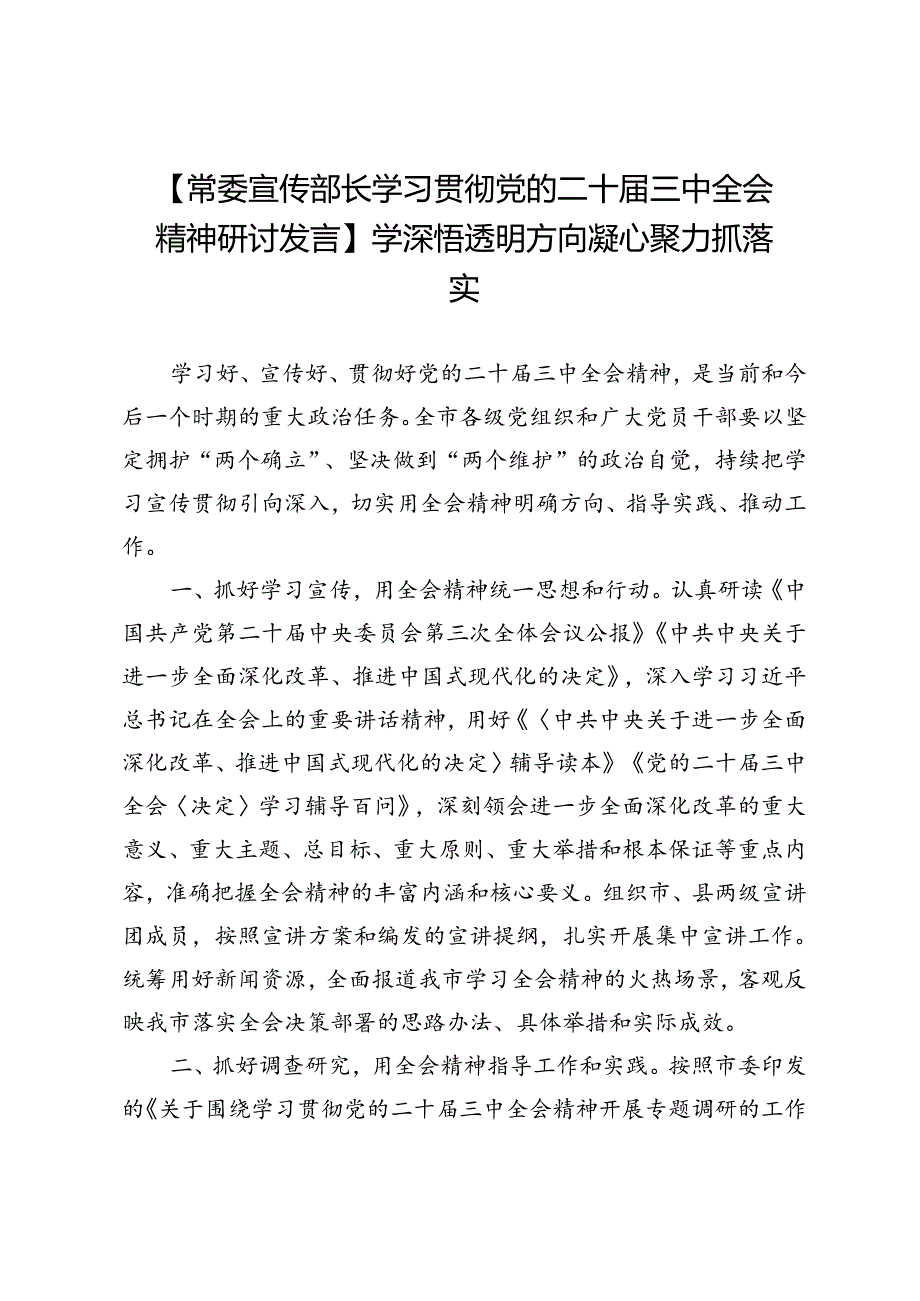 【常委宣传部长学习贯彻党的二十届三中全会精神研讨发言】学深悟透明方向凝心聚力抓落实

学习好、宣传好、贯彻好党的二十届三中全会精神，是当前和今后一个时期的重大政治任务。全市各级党组织和广大党员干部要以坚定拥护“两个确立”、坚决做到“两个维护”的政治自觉，持续把学习宣传贯彻引向深入，切实用全会精神明确方向、指导实践、推动工作。

一、抓好学习宣传，用全会精神统一思想和行动。认真研读《中国共产党第二十届中央委员会第三次全体会议公报》《中共中央关于进一步全面深化改革、推进中国式现代化的决定》，深入学习习近平总书记在全会上的重要讲话精神，用好《〈中共中央关于进一步全面深化改革、推进中国式现代化的决定〉辅导读本》《党的二十届三中全会〈决定〉学习辅导百问》，深刻领会进一步全面深化改革的重大意义、重大主题、总目标、重大原则、重大举措和根本保证等重点内容，准确把握全会精神的丰富内涵和核心要义。组织市、县两级宣讲团成员，按照宣讲方案和编发的宣讲提纲，扎实开展集中宣讲工作。统筹用好新闻资源，全面报道我市学习全会精神的火热场景，客观反映我市落实全会决策部署的思路办法、具体举措和实际成效。

二、抓好调查研究，用全会精神指导工作和实践。按照市委印发的《关于围绕学习贯彻党的二十届三中全会精神开展专题调研的工作